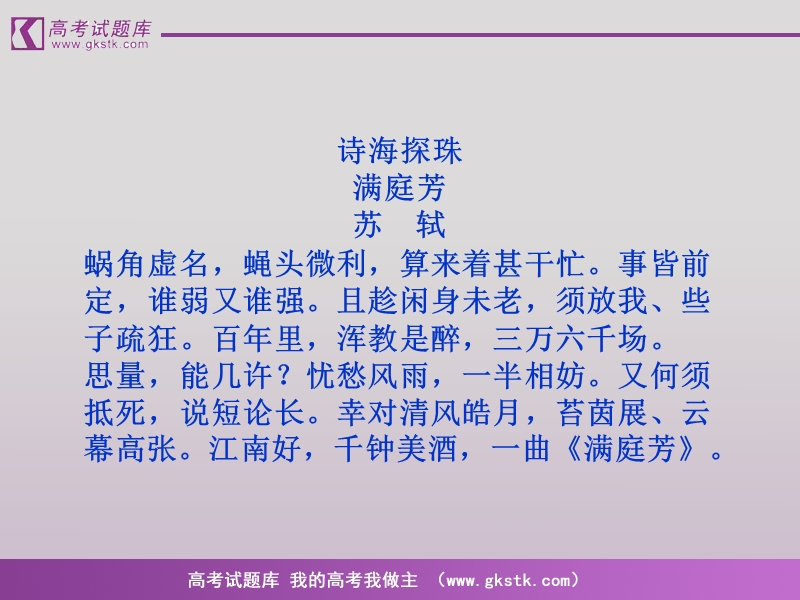 高考试题库
www.gkstk.com

诗海探珠
满庭芳
苏　轼
蜗角虚名，蝇头微利，算来着甚干忙。事皆前定，谁弱又谁强。且趁闲身未老，须放我、些子疏狂。百年里，浑教是醉，三万六千场。
思量，能几许？忧愁风雨，一半相妨。又何须抵死，说短论长。幸对清风皓月，苔茵展、云幕高张。江南好，千钟美酒，一曲《满庭芳》。

高考试题库 我的高考我做主 （www.gkstk.com）